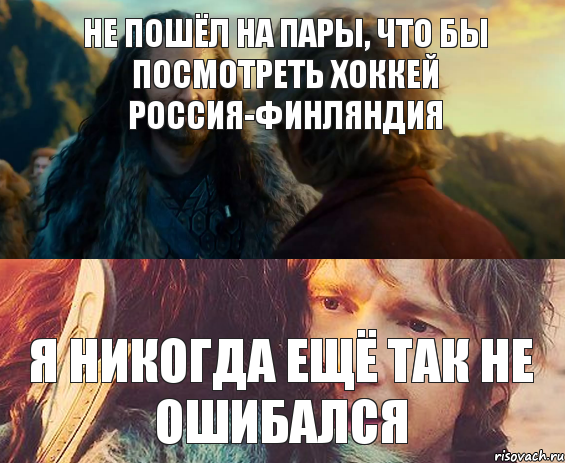 НЕ ПОШЁЛ НА ПАРЫ, ЧТО БЫ ПОСМОТРЕТЬ ХОККЕЙ РОССИЯ-ФИНЛЯНДИЯ

Я НИКОГДА ЕЩЁ ТАК НЕ ОШИБАЛСЯ

risovach.ru